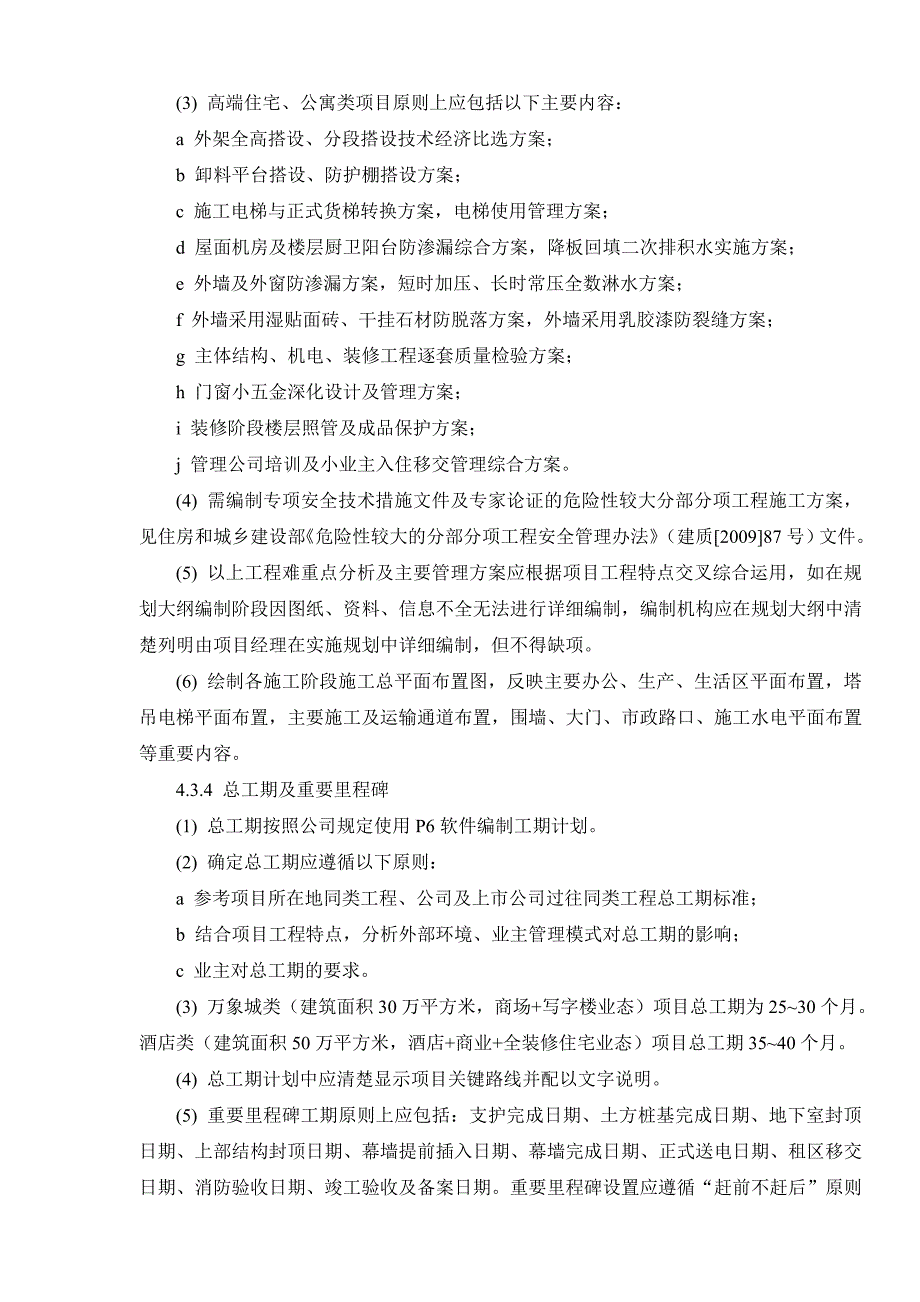 (3) 高端住宅、公寓类项目原则上应包括以下主要内容：

a 外架全高搭设、分段搭设技术经济比选方案；

b 卸料平台搭设、防护棚搭设方案；

c 施工电梯与正式货梯转换方案，电梯使用管理方案；

d 屋面机房及楼层厨卫阳台防渗漏综合方案，降板回填二次排积水实施方案；

e 外墙及外窗防渗漏方案，短时加压、长时常压全数淋水方案；

f 外墙采用湿贴面砖、干挂石材防脱落方案，外墙采用乳胶漆防裂缝方案；

g 主体结构、机电、装修工程逐套质量检验方案；

h 门窗小五金深化设计及管理方案；

i 装修阶段楼层照管及成品保护方案；

j 管理公司培训及小业主入住移交管理综合方案。

(4) 需编制专项安全技术措施文件及专家论证的危险性较大分部分项工程施工方案，见住房和城乡建设部《危险性较大的分部分项工程安全管理办法》（建质[2009]87 号）文件。

(5) 以上工程难重点分析及主要管理方案应根据项目工程特点交叉综合运用，如在规划大纲编制阶段因图纸、资料、信息不全无法进行详细编制，编制机构应在规划大纲中清楚列明由项目经理在实施规划中详细编制，但不得缺项。

(6) 绘制各施工阶段施工总平面布置图，反映主要办公、生产、生活区平面布置，塔吊电梯平面布置，主要施工及运输通道布置，围墙、大门、市政路口、施工水电平面布置等重要内容。

4.3.4 总工期及重要里程碑

(1) 总工期按照公司规定使用 P6 软件编制工期计划。

(2) 确定总工期应遵循以下原则：

a 参考项目所在地同类工程、公司及上市公司过往同类工程总工期标准；

b 结合项目工程特点，分析外部环境、业主管理模式对总工期的影响；

c 业主对总工期的要求。

(3) 万象城类（建筑面积 30 万平方米，商场+写字楼业态）项目总工期为 25~30 个月。酒店类（建筑面积 50 万平方米，酒店+商业+全装修住宅业态）项目总工期 35~40 个月。

(4) 总工期计划中应清楚显示项目关键路线并配以文字说明。

(5) 重要里程碑工期原则上应包括：支护完成日期、土方桩基完成日期、地下室封顶日期、上部结构封顶日期、幕墙提前插入日期、幕墙完成日期、正式送电日期、租区移交日期、消防验收日期、竣工验收及备案日期。重要里程碑设置应遵循“赶前不赶后”原则